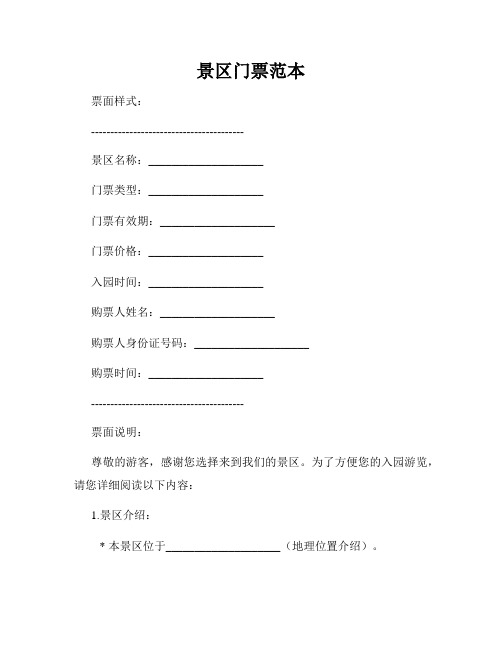 景区门票范本

票面样式：

----------------------------------------

景区名称：____________________

门票类型：____________________

门票有效期：____________________

门票价格：____________________

入园时间：____________________

购票人姓名：____________________

购票人身份证号码：____________________

购票时间：____________________

----------------------------------------

票面说明：

尊敬的游客，感谢您选择来到我们的景区。为了方便您的入园游览，请您详细阅读以下内容：

1.景区介绍：

* 本景区位于____________________（地理位置介绍）。